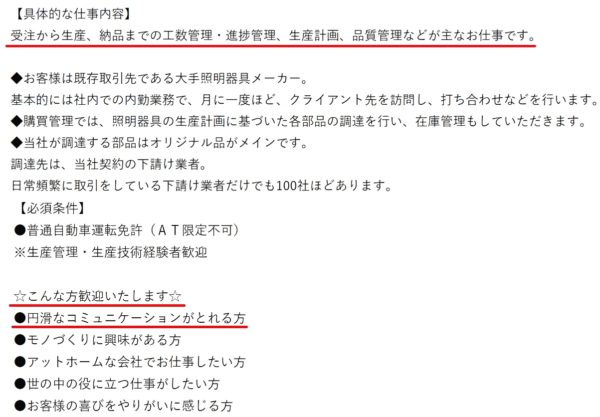 【具体的な仕事内容】
受注から生産、納品までの工数管理・進捗管理、生産計画、品質管理などが主なお仕事です。

◆お客様は既存取引先である大手照明器具メーカー。
基本的には社内での内勤業務で、月に一度ほど、クライアント先を訪問し、打ち合わせなどを行います。
◆購買管理では、照明器具の生産計画に基づいた各部品の調達を行い、在庫管理もしていただきます。
◆当社が調達する部品はオリジナル品がメインです。
調達先は、当社契約の下請け業者。
日常頻繁に取引をしている下請け業者だけでも100社ほどあります。
【必須条件】
●普通自動車運転免許（ＡＴ限定不可）
※生産管理・生産技術経験者歓迎

☆こんな方歓迎いたします☆
●円滑なコミュニケーションがとれる方
●モノづくりに興味がある方
●アットホームな会社でお仕事したい方
●世の中の役に立つ仕事がしたい方
●お客様の喜びをやりがいに感じる方